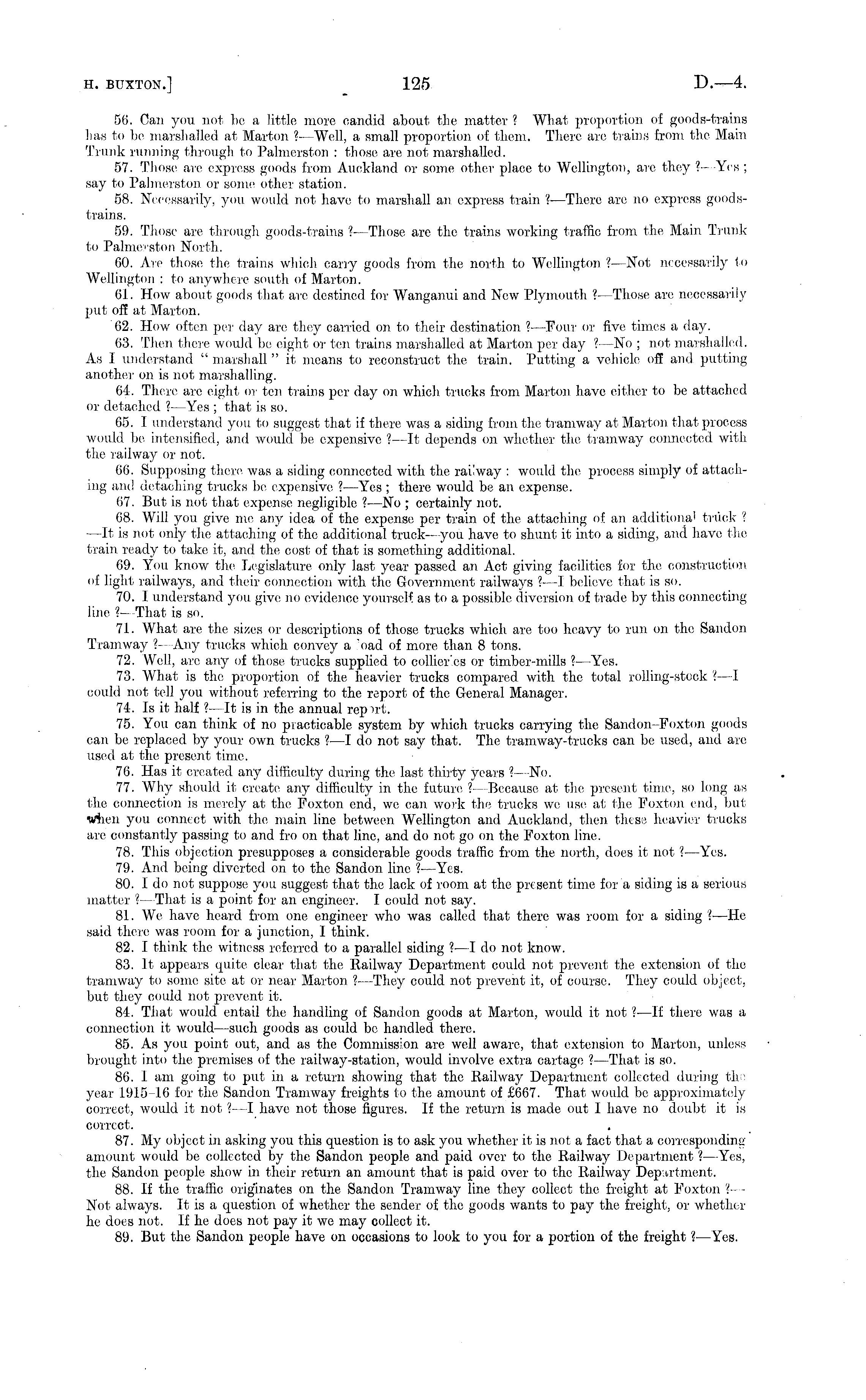 H. BUXTON.] 125 D.—4.

56. Can you not be a little more candid about the matter? What proportion of goods-trains has to be marshalled at Marton?—Well, a small proportion of them. There are trains from the Main Trunk running through to Palmerston: those are not marshalled.

57. Those are express goods from Auckland or some other place to Wellington, are they?—Yes; say to Palmerston or some other station.

58. Necessarily, you would not have to marshall an express train?—There are no express goods-trains.

59. Those are through goods-trains?—Those are the trains working traffic from the Main Trunk to Palmerston North.

60. Are those the trains which carry goods from the north to Wellington?—Not necessarily to Wellington: to anywhere south of Marton.

61. How about goods that are destined for Wanganui and New Plymouth?—Those are necessarily put off at Marton.

62. How often per day are they carried on to their destination?—Four or five times a day.

63. Then there would be eight or ten trains marshalled at Marton per day?—No; not marshalled. As I understand "marshall" it means to reconstruct the train. Putting a vehicle off and putting another on is not marshalling.

64. There are eight or ten trains per day on which trucks from Marton have either to be attached or detached?—Yes; that is so.

65. I understand you to suggest that if there was a siding from the tramway at Marton that process would be intensified, and would be expensive?—It depends on whether the tramway connected with the railway or not.

66. Supposing there was a siding connected with the railway: would the process simply of attaching and detaching trucks be expensive?—Yes; there would be an expense.

67. But is not that expense negligible?—No; certainly not.

68. Will you give me any idea of the expense per train of the attaching of an additional truck?—It is not only the attaching of the additional truck—you have to shunt it into a siding, and have the train ready to take it, and the cost of that is something additional.

69. You know the Legislature only last year passed an Act giving facilities for the construction of light railways, and their connection with the Government railways?—I believe that is so.

70. I understand you give no evidence yourself as to a possible diversion of trade by this connecting line?—That is so.

71. What are the sizes or descriptions of those trucks which are too heavy to run on the Sandon Tramway?—Any trucks which convey a load of more than 8 tons.

72. Well, are any of those trucks supplied to collieries or timber-mills?—Yes.

73. What is the proportion of the heavier trucks compared with the total rolling-stock?—I could not tell you without referring to the report of the General Manager.

74. Is it half?—It is in the annual report.

75. You can think of no practicable system by which trucks carrying the Sandon–Foxton goods can be replaced by your own trucks?—I do not say that. The tramway-trucks can be used, and are used at the present time.

76. Has it created any difficulty during the last thirty years?—No.

77. Why should it create any difficulty in the future?—Because at the present time, so long as the connection is merely at the Foxton end, we can work the trucks we use at the Foxton end, but when you connect with the main line between Wellington and Auckland, then these heavier trucks are constantly passing to and fro on that line, and do not go on the Foxton line.

78. This objection presupposes a considerable goods traffic from the north, does it not?—Yes.

79. And being diverted on to the Sandon line?—Yes.

80. I do not suppose you suggest that the lack of room at the present time for a siding is a serious matter?—That is a point for an engineer. I could not say.

81. We have heard from one engineer who was called that there was room for a siding?—He said there was room for a junction, I think.

82. I think the witness referred to a parallel siding?—I do not know.

83. It appears quite clear that the Railway Department could not prevent the extension of the tramway to some site at or near Marton?—They could not prevent it, of course. They could object, but they could not prevent it.

84. That would entail the handling of Sandon goods at Marton, would it not?—If there was a connection it would—such goods as could be handled there.

85. As you point out, and as the Commission are well aware, that extension to Marton, unless brought into the premises of the railway-station, would involve extra cartage?—That is so.

86. I am going to put in a return showing that the Railway Department collected during the year 1915–16 for the Sandon Tramway freights to the amount of £667. That would be approximately correct, would it not?—I have not those figures. If the return is made out I have no doubt it is correct.

87. My object in asking you this question is to ask you whether it is not a fact that a corresponding amount would be collected by the Sandon people and paid over to the Railway Department?—Yes, the Sandon people show in their return an amount that is paid over to the Railway Department.

88. If the traffic originates on the Sandon Tramway line they collect the freight at Foxton?—Not always. It is a question of whether the sender of the goods wants to pay the freight, or whether he does not. If he does not pay it we may collect it.

89. But the Sandon people have on occasions to look to you for a portion of the freight?—Yes.